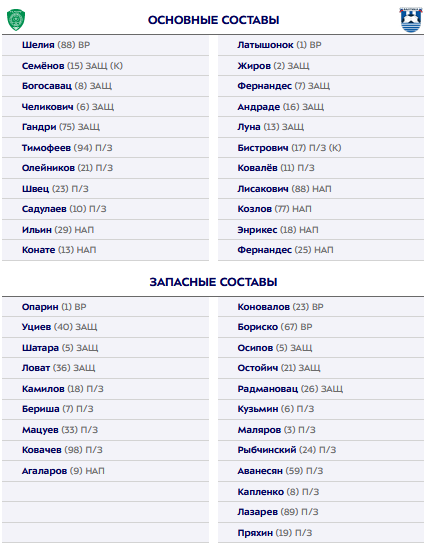 ОСНОВНЫЕ СОСТАВЫ

Шелия (88) ВР
Семёнов (15) ЗАЩ (К)
Богосавац (8) ЗАЩ
Челикович (6) ЗАЩ
Гандри (75) ЗАЩ
Тимофеев (94) П/З
Олейников (21) П/З
Швец (23) П/З
Садулаев (10) П/З
Ильин (29) НАП
Конате (13) НАП

Латышонок (1) ВР
Жиров (2) ЗАЩ
Фернандес (7) ЗАЩ
Андраде (16) ЗАЩ
Луна (13) ЗАЩ
Бистрович (17) П/З (К)
Ковалёв (11) П/З
Лисакович (88) НАП
Козлов (77) НАП
Энрикес (18) НАП
Фернандес (25) НАП

ЗАПАСНЫЕ СОСТАВЫ

Опарин (1) ВР
Уциев (40) ЗАЩ
Шатара (5) ЗАЩ
Ловат (36) ЗАЩ
Камилов (18) П/З
Бериша (7) П/З
Мацуев (33) П/З
Ковачев (98) П/З
Агаларов (9) НАП

Коновалов (23) ВР
Бориско (67) ВР
Осипов (5) ЗАЩ
Остойич (21) ЗАЩ
Радмановац (26) ЗАЩ
Кузьмин (6) П/З
Маляров (3) П/З
Рыбчинский (24) П/З
Аванесян (59) П/З
Капленко (8) П/З
Лазарев (89) П/З
Пряхин (19) П/З